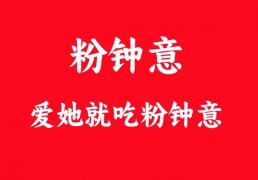 粉钟意

爱她就吃粉钟意